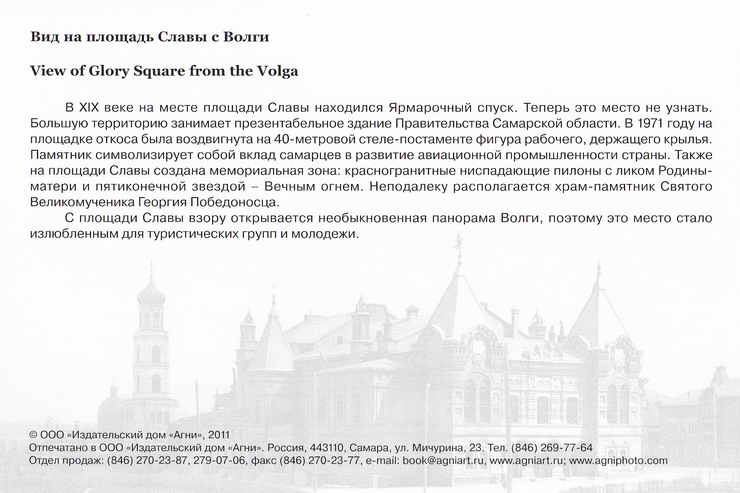 Вид на площадь Славы с Волги

View of Glory Square from the Volga

В XIX веке на месте площади Славы находился Ярмарочный спуск. Теперь это место не узнать. Большую территорию занимает презентабельное здание Правительства Самарской области. В 1971 году на площадке откоса была воздвигнута на 40-метровой стеле-постаменте фигура рабочего, держащего крылья. Памятник символизирует собой вклад самарцев в развитие авиационной промышленности страны. Также на площади Славы создана мемориальная зона: красногранитные ниспадающие пилоны с ликом Родины-матери и пятиконечной звездой – Вечным огнем. Неподалеку располагается храм-памятник Святого Великомученика Георгия Победоносца.

С площади Славы взору открывается необыкновенная панорама Волги, поэтому это место стало излюбленным для туристических групп и молодежи.

© ООО «Издательский дом «Агни», 2011
Отпечатано в ООО «Издательский дом «Агни». Россия, 443110, Самара, ул. Мичурина, 23. Тел. (846) 269-77-64
Отдел продаж: (846) 270-23-87, 279-07-06, факс (846) 270-23-77, e-mail: book@agniart.ru, www.agniart.ru; www.agniphoto.com